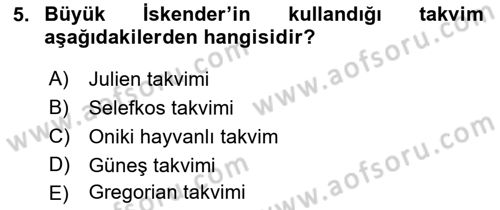 5. Büyük İskender'in kullandığı takvim aşağıdakilerden hangisidir?

A) Julien takvimi
B) Selefkos takvimi
C) Oniki hayvanlı takvim
D) Güneş takvimi
E) Gregorian takvimi

www.aofsoru.com
www.aofsoru.com
www.aofsoru.com
www.aofsoru.com